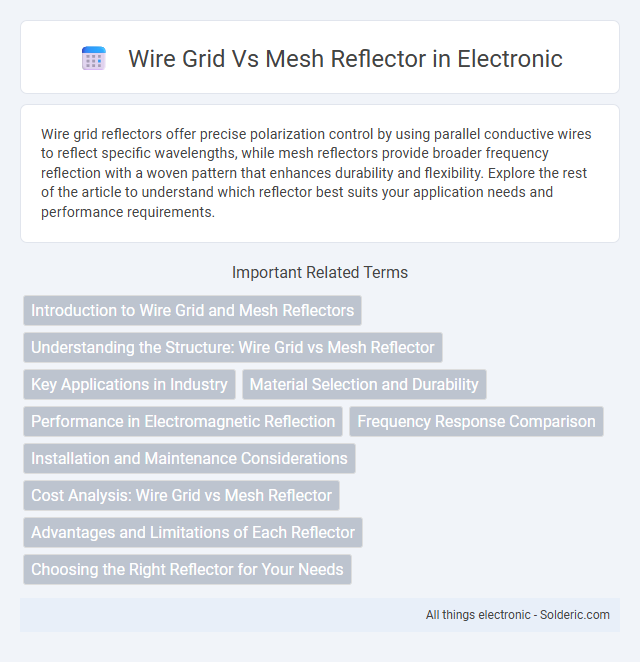 Wire Grid Vs Mesh Reflector in Electronic

Wire grid reflectors offer precise polarization control by using parallel conductive wires to reflect specific wavelengths, while mesh reflectors provide broader frequency reflection with a woven pattern that enhances durability and flexibility. Explore the rest of the article to understand which reflector best suits your application needs and performance requirements.

Important Related Terms

Introduction to Wire Grid and Mesh Reflectors

Understanding the Structure: Wire Grid vs Mesh Reflector

Key Applications in Industry

Material Selection and Durability

Performance in Electromagnetic Reflection

Frequency Response Comparison

Installation and Maintenance Considerations

Cost Analysis: Wire Grid vs Mesh Reflector

Advantages and Limitations of Each Reflector

Choosing the Right Reflector for Your Needs

All things electronic - Solderic.com